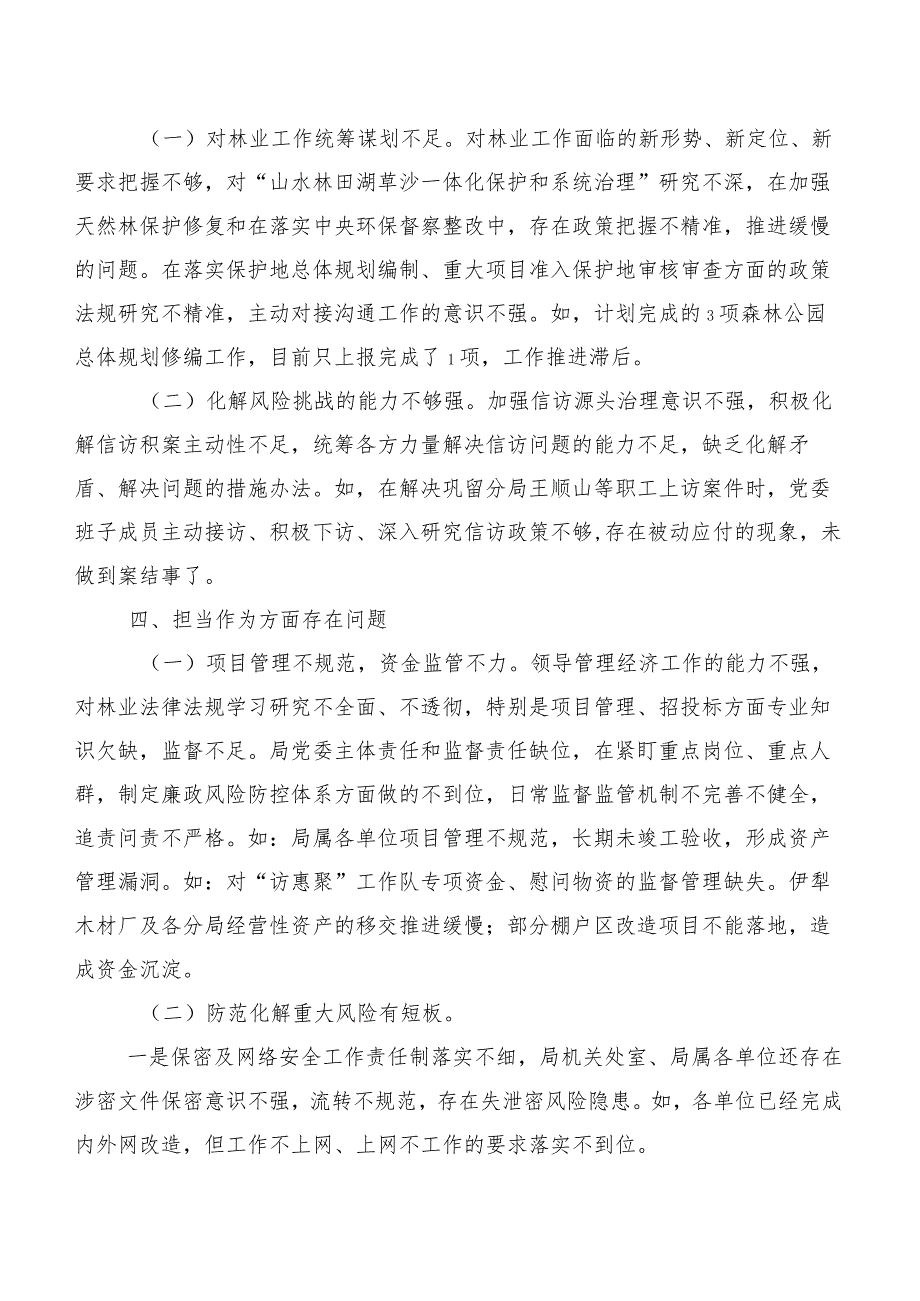 （一）对林业工作统筹谋划不足。对林业工作面临的新形势、新定位、新要求把握不够，对“山水林田湖草沙一体化保护和系统治理”研究不深，在加强天然林保护修复和在落实中央环保督察整改中，存在政策把握不精准，推进缓慢的问题。在落实保护地总体规划编制、重大项目准入保护地审核审查方面的政策法规研究不精准，主动对接沟通工作的意识不强。如，计划完成的3项森林公园总体规划修编工作，目前只上报完成了1项，工作推进滞后。

（二）化解风险挑战的能力不够强。加强信访源头治理意识不强，积极化解信访积案主动性不足，统筹各方力量解决信访问题的能力不足，缺乏化解矛盾、解决问题的措施办法。如，在解决巩留分局王顺山等职工上访案件时，党委班子成员主动接访、积极下访、深入研究信访政策不够,存在被动应付的现象，未做到案结事了。

四、担当作为方面存在问题

（一）项目管理不规范，资金监管不力。领导管理经济工作的能力不强，对林业法律法规学习研究不全面、不透彻，特别是项目管理、招投标方面专业知识欠缺，监督不足。局党委主体责任和监督责任缺位，在紧盯重点岗位、重点人群，制定廉政风险防控体系方面做的不到位，日常监督监管机制不完善不健全，追责问责不严格。如：局属各单位项目管理不规范，长期未竣工验收，形成资产管理漏洞。如：对“访惠聚”工作队专项资金、慰问物资的监督管理缺失。伊犁木材厂及各分局经营性资产的移交推进缓慢；部分棚户区改造项目不能落地，造成资金沉淀。

（二）防范化解重大风险有短板。

一是保密及网络安全工作责任制落实不细，局机关处室、局属各单位还存在涉密文件保密意识不强，流转不规范，存在失泄密风险隐患。如，各单位已经完成内外网改造，但工作不上网、上网不工作的要求落实不到位。